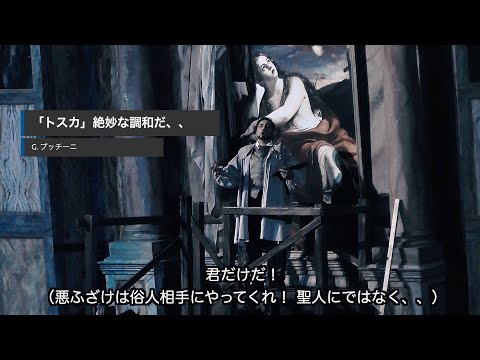 「トスカ」絶妙な調和だ、、

G. プッチーニ

君だけだ！
（悪ふざけは俗人相手にやってくれ！ 聖人にではなく、、）